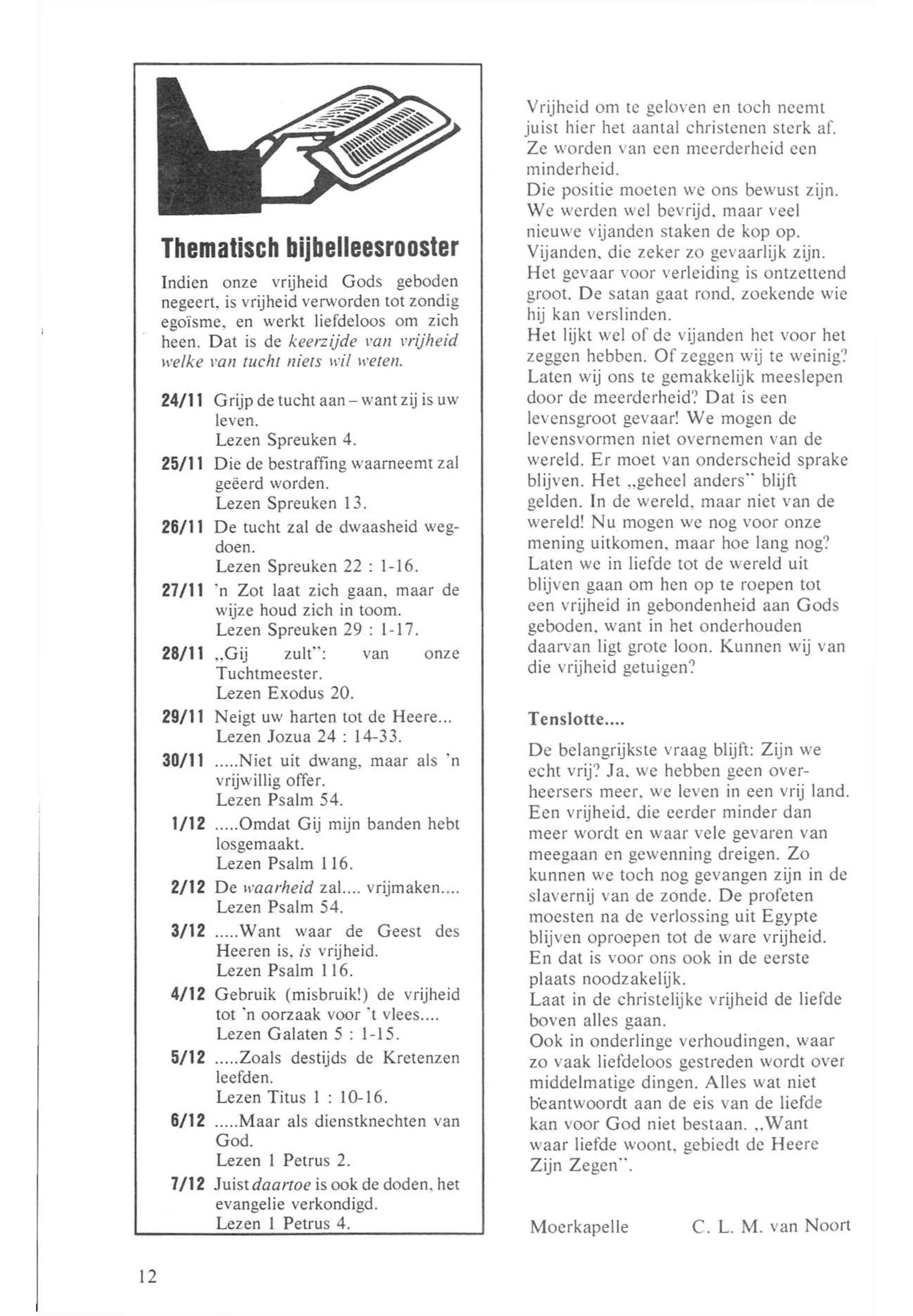 Thematisch bijbelleesrooster

Indien onze vrijheid Gods geboden negeert, is vrijheid verworden tot zondig egoïsme, en werkt liefdeloos om zich heen. Dat is de keerzijde van vrijheid welke van tucht niets wil weten.

24/11 Grijp de tucht aan – want zij is uw leven.
Lezen Spreuken 4.

25/11 Die de bestraffing waarneemt zal geëerd worden.
Lezen Spreuken 13.

26/11 De tucht zal de dwaasheid wegdoen.
Lezen Spreuken 22 : 1-16.

27/11 'n Zot laat zich gaan, maar de wijze houd zich in toom.
Lezen Spreuken 29 : 1-17.

28/11 „Gij zult": van onze Tuchtmeester.
Lezen Exodus 20.

29/11 Neigt uw harten tot de Heere...
Lezen Jozua 24 : 14-33.

30/11 .....Niet uit dwang, maar als 'n vrijwillig offer.
Lezen Psalm 54.

1/12 .....Omdat Gij mijn banden hebt losgemaakt.
Lezen Psalm 116.

2/12 De waarheid zal.... vrijmaken....
Lezen Psalm 54.

3/12 .....Want waar de Geest des Heeren is, is vrijheid.
Lezen Psalm 116.

4/12 Gebruik (misbruik!) de vrijheid tot 'n oorzaak voor 't vlees....
Lezen Galaten 5 : 1-15.

5/12 .....Zoals destijds de Kretenzen leefden.
Lezen Titus 1 : 10-16.

6/12 .....Maar als dienstknechten van God.
Lezen 1 Petrus 2.

7/12 Juist daartoe is ook de doden, het evangelie verkondigd.
Lezen 1 Petrus 4.

Vrijheid om te geloven en toch neemt juist hier het aantal christenen sterk af. Ze worden van een meerderheid een minderheid.
Die positie moeten we ons bewust zijn. We werden wel bevrijd, maar veel nieuwe vijanden staken de kop op. Vijanden, die zeker zo gevaarlijk zijn. Het gevaar voor verleiding is ontzettend groot. De satan gaat rond, zoekende wie hij kan verslinden.
Het lijkt wel of de vijanden het voor het zeggen hebben. Of zeggen wij te weinig? Laten wij ons te gemakkelijk meeslepen door de meerderheid? Dat is een levensgroot gevaar! We mogen de levensvormen niet overnemen van de wereld. Er moet van onderscheid sprake blijven. Het „geheel anders" blijft gelden. In de wereld, maar niet van de wereld! Nu mogen we nog voor onze mening uitkomen, maar hoe lang nog? Laten we in liefde tot de wereld uit blijven gaan om hen op te roepen tot een vrijheid in gebondenheid aan Gods geboden, want in het onderhouden daarvan ligt grote loon. Kunnen wij van die vrijheid getuigen?

Tenslotte....

De belangrijkste vraag blijft: Zijn we echt vrij? Ja, we hebben geen overheersers meer, we leven in een vrij land. Een vrijheid, die eerder minder dan meer wordt en waar vele gevaren van meegaan en gewenning dreigen. Zo kunnen we toch nog gevangen zijn in de slavernij van de zonde. De profeten moesten na de verlossing uit Egypte blijven oproepen tot de ware vrijheid. En dat is voor ons ook in de eerste plaats noodzakelijk.
Laat in de christelijke vrijheid de liefde boven alles gaan.
Ook in onderlinge verhoudingen, waar zo vaak liefdeloos gestreden wordt over middelmatige dingen. Alles wat niet beantwoordt aan de eis van de liefde kan voor God niet bestaan. „Want waar liefde woont, gebiedt de Heere Zijn Zegen".

Moerkapelle C. L. M. van Noort

12